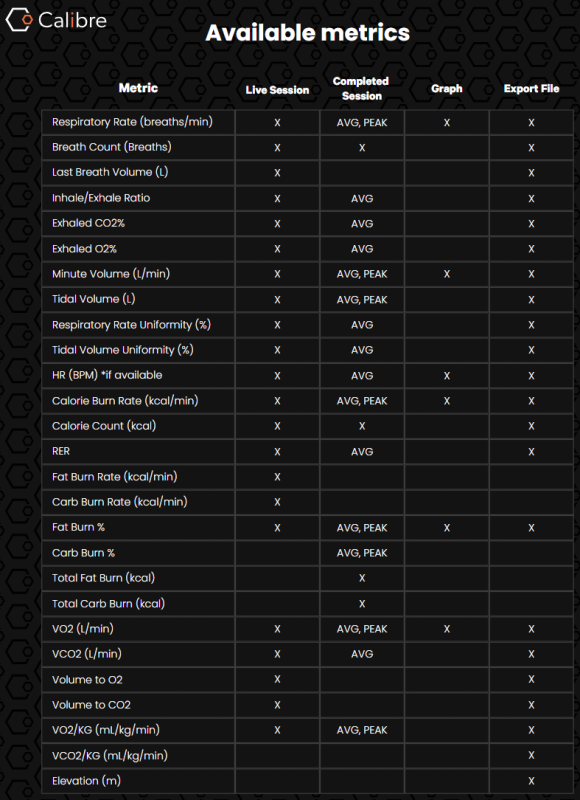 Calibre

Available metrics

| Metric | Live Session | Completed Session | Graph | Export File |
|---|---|---|---|---|
| Respiratory Rate (breaths/min) | X | AVG, PEAK | X | X |
| Breath Count (Breaths) | X | X |  | X |
| Last Breath Volume (L) | X |  |  | X |
| Inhale/Exhale Ratio | X | AVG |  | X |
| Exhaled CO2% | X | AVG |  | X |
| Exhaled O2% | X | AVG |  | X |
| Minute Volume (L/min) | X | AVG, PEAK | X | X |
| Tidal Volume (L) | X | AVG, PEAK |  | X |
| Respiratory Rate Uniformity (%) | X | AVG |  | X |
| Tidal Volume Uniformity (%) | X | AVG |  | X |
| HR (BPM) *if available | X | AVG | X | X |
| Calorie Burn Rate (kcal/min) | X | AVG, PEAK | X | X |
| Calorie Count (kcal) | X | X |  | X |
| RER | X | AVG |  | X |
| Fat Burn Rate (kcal/min) | X |  |  |  |
| Carb Burn Rate (kcal/min) | X |  |  |  |
| Fat Burn % | X | AVG, PEAK | X | X |
| Carb Burn % |  | AVG, PEAK |  |  |
| Total Fat Burn (kcal) |  | X |  |  |
| Total Carb Burn (kcal) |  | X |  |  |
| VO2 (L/min) | X | AVG, PEAK | X | X |
| VCO2 (L/min) | X | AVG |  | X |
| Volume to O2 | X |  |  | X |
| Volume to CO2 | X |  |  | X |
| VO2/KG (mL/kg/min) | X | AVG, PEAK |  | X |
| VCO2/KG (mL/kg/min) |  |  |  | X |
| Elevation (m) |  |  |  | X |